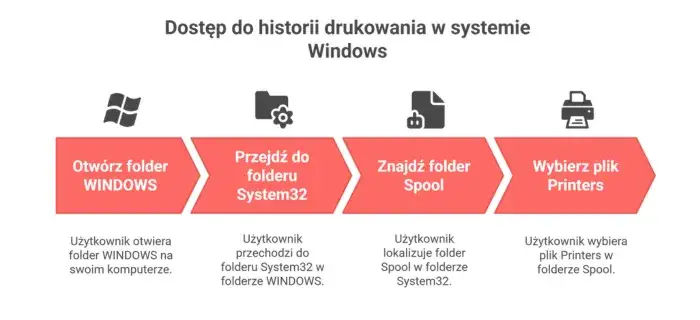 Dostęp do historii drukowania w systemie Windows

Otwórz folder WINDOWS

Przejdź do folderu System32

Znajdź folder Spool

Wybierz plik Printers

Użytkownik otwiera folder WINDOWS na swoim komputerze.

Użytkownik przechodzi do folderu System32 w folderze WINDOWS.

Użytkownik lokalizuje folder Spool w folderze System32.

Użytkownik wybiera plik Printers w folderze Spool.